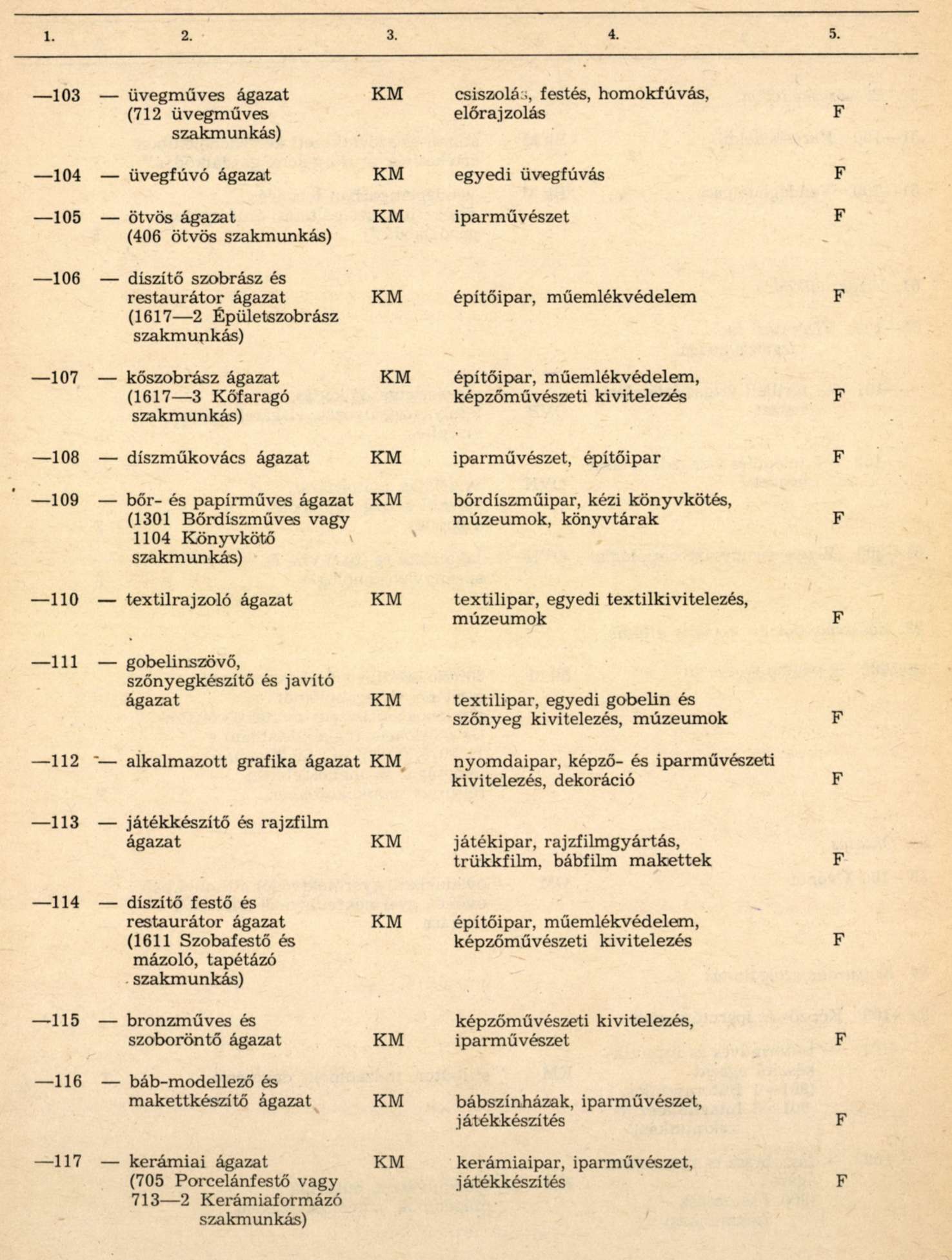 | 1. | 2. | 3. | 4. | 5. |
|---|---|---|---|---|
| —103 | — üvegműves ágazat (712 üvegműves szakmunkás) | KM | csiszolás, festés, homokfúvás, előrajzolás | F |
| —104 | — üvegfúvó ágazat | KM | egyedi üvegfúvás | F |
| —105 | — ötvös ágazat (406 ötvös szakmunkás) | KM | iparművészet | F |
| —106 | — díszítő szobrász és restaurátor ágazat (1617—2 Épületszobrász szakmunkás) | KM | építőipar, műemlékvédelem | F |
| —107 | — kőszobrász ágazat (1617—3 Kőfaragó szakmunkás) | KM | építőipar, műemlékvédelem, képzőművészeti kivitelezés | F |
| —108 | — díszműkovács ágazat | KM | iparművészet, építőipar | F |
| —109 | — bőr- és papírműves ágazat (1301 Bőrdíszműves vagy 1104 Könyvkötő szakmunkás) | KM | bőrdíszműipar, kézi könyvkötés, múzeumok, könyvtárak | F |
| —110 | — textilrajzoló ágazat | KM | textilipar, egyedi textilkivitelezés, múzeumok | F |
| —111 | — gobelinszövő, szőnyegkészítő és javító ágazat | KM | textilipar, egyedi gobelin és szőnyeg kivitelezés, múzeumok | F |
| —112 | — alkalmazott grafika ágazat | KM | nyomdaipar, képző- és iparművészeti kivitelezés, dekoráció | F |
| —113 | — játékkészítő és rajzfilm ágazat | KM | játékipar, rajzfilmgyártás, trükkfilm, bábfilm makettek | F |
| —114 | — díszítő festő és restaurátor ágazat (1611 Szobafestő és mázoló, tapétázó szakmunkás) | KM | építőipar, műemlékvédelem, képzőművészeti kivitelezés | F |
| —115 | — bronzműves és szoboröntő ágazat | KM | képzőművészeti kivitelezés, iparművészet | F |
| —116 | — báb-modellező és makettkészítő ágazat | KM | bábszínházak, iparművészet, játékkészítés | F |
| —117 | — kerámiai ágazat (705 Porcelánfestő vagy 713—2 Kerámiaformázó szakmunkás) | KM | kerámiaipar, iparművészet, játékkészítés | F |